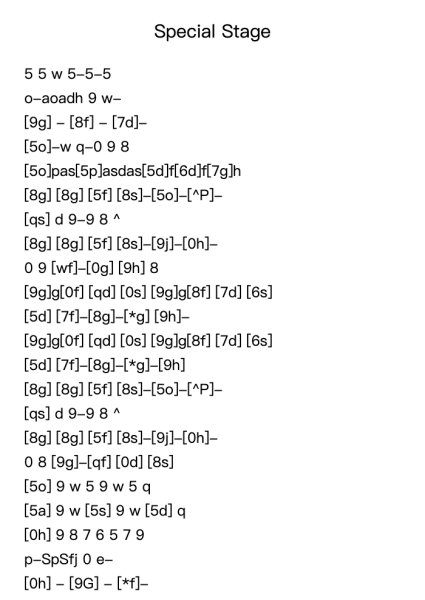 Special Stage

5 5 w 5–5–5
o–aoadh 9 w–
[9g] – [8f] – [7d]–
[5o]–w q–0 9 8
[5o]pas[5p]asdas[5d]f[6d]f[7g]h
[8g] [8g] [5f] [8s]–[5o]–[^P]–
[qs] d 9–9 8 ^
[8g] [8g] [5f] [8s]–[9j]–[0h]–
0 9 [wf]–[0g] [9h] 8
[9g]g[0f] [qd] [0s] [9g]g[8f] [7d] [6s]
[5d] [7f]–[8g]–[*g] [9h]–
[9g]g[0f] [qd] [0s] [9g]g[8f] [7d] [6s]
[5d] [7f]–[8g]–[*g]–[9h]
[8g] [8g] [5f] [8s]–[5o]–[^P]–
[qs] d 9–9 8 ^
[8g] [8g] [5f] [8s]–[9j]–[0h]–
0 8 [9g]–[qf] [0d] [8s]
[5o] 9 w 5 9 w 5 q
[5a] 9 w [5s] 9 w [5d] q
[0h] 9 8 7 6 5 7 9
p–SpSfj 0 e–
[0h] – [9G] – [*f]–